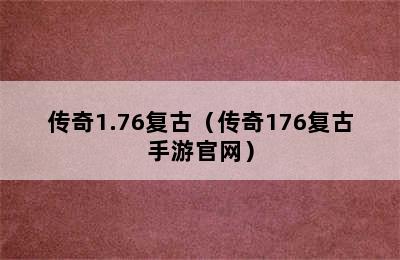 传奇1.76复古（传奇176复古手游官网）